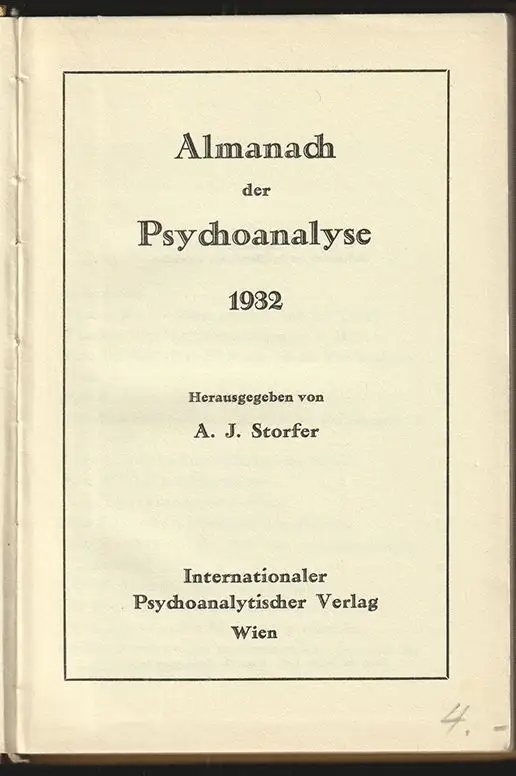 Almanach
der
Psychoanalyse
1932

Herausgegeben von
A. J. Storfer

Internationaler
Psychoanalytischer Verlag
Wien

4.-